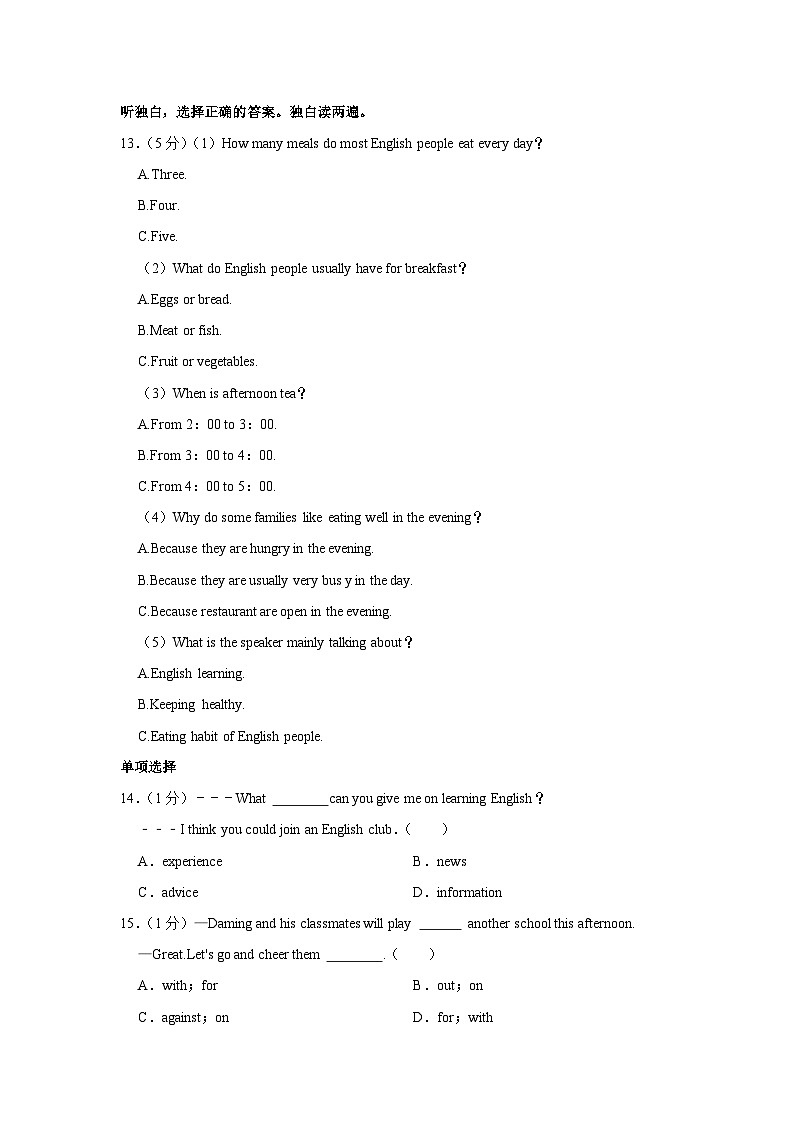 听独白，选择正确的答案。独白读两遍。

13．（5分）（1）How many meals do most English people eat every day？

A.Three.

B.Four.

C.Five.

（2）What do English people usually have for breakfast？

A.Eggs or bread.

B.Meat or fish.

C.Fruit or vegetables.

（3）When is afternoon tea？

A.From 2：00 to 3：00.

B.From 3：00 to 4：00.

C.From 4：00 to 5：00.

（4）Why do some families like eating well in the evening？

A.Because they are hungry in the evening.

B.Because they are usually very bus y in the day.

C.Because restaurant are open in the evening.

（5）What is the speaker mainly talking about？

A.English learning.

B.Keeping healthy.

C.Eating habit of English people.

单项选择

14．（1分）－－－What ________can you give me on learning English？

－－－I think you could join an English club．（　　）

A．experience

B．news

C．advice

D．information

15．（1分）—Daming and his classmates will play ______ another school this afternoon.

—Great.Let's go and cheer them ________.（　　）

A．with；for

B．out；on

C．against；on

D．for；with